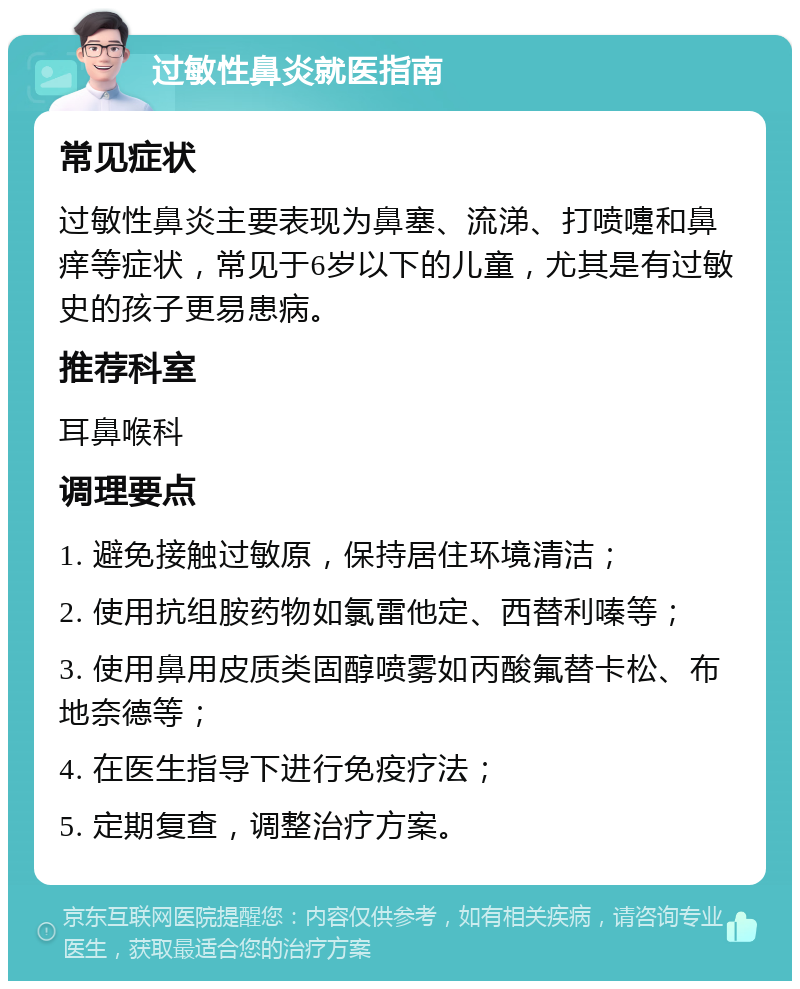 过敏性鼻炎就医指南

常见症状

过敏性鼻炎主要表现为鼻塞、流涕、打喷嚏和鼻痒等症状，常见于6岁以下的儿童，尤其是有过敏史的孩子更易患病。

推荐科室

耳鼻喉科

调理要点

1. 避免接触过敏原，保持居住环境清洁；

2. 使用抗组胺药物如氯雷他定、西替利嗪等；

3. 使用鼻用皮质类固醇喷雾如丙酸氟替卡松、布地奈德等；

4. 在医生指导下进行免疫疗法；

5. 定期复查，调整治疗方案。

京东互联网医院提醒您：内容仅供参考，如有相关疾病，请咨询专业医生，获取最适合您的治疗方案